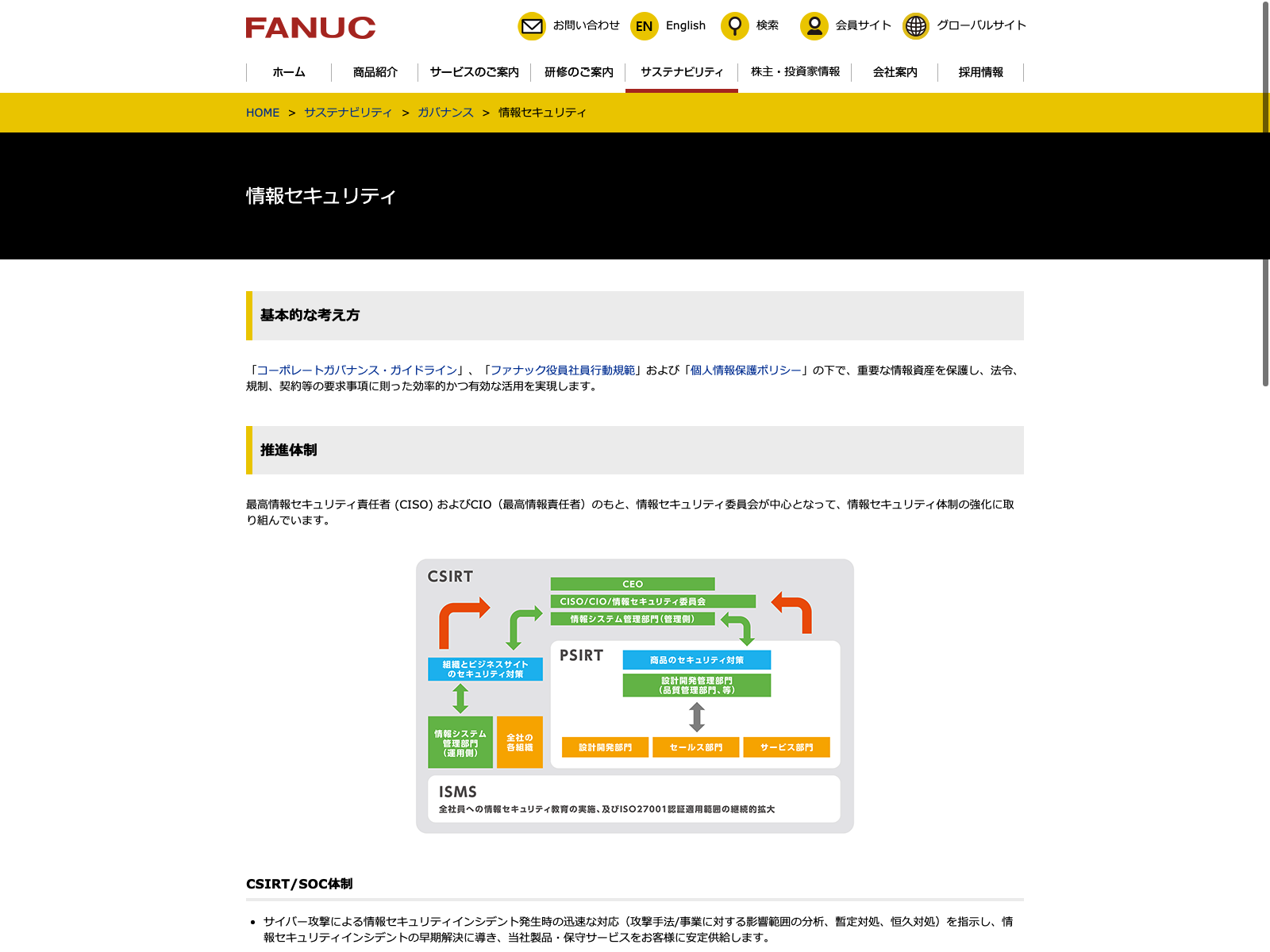 FANUC

お問い合わせ EN English 検索 会員サイト グローバルサイト

ホーム 商品紹介 サービスのご案内 研修のご案内 サステナビリティ 株主・投資家情報 会社案内 採用情報

HOME > サステナビリティ > ガバナンス > 情報セキュリティ

情報セキュリティ

基本的な考え方

「コーポレートガバナンス・ガイドライン」、「ファナック役員社員行動規範」および「個人情報保護ポリシー」の下で、重要な情報資産を保護し、法令、規制、契約等の要求事項に則った効率的かつ有効な活用を実現します。

推進体制

最高情報セキュリティ責任者 (CISO) およびCIO（最高情報責任者）のもと、情報セキュリティ委員会が中心となって、情報セキュリティ体制の強化に取り組んでいます。

CSIRT
CEO
CISO/CIO/情報セキュリティ委員会
情報システム管理部門(管理側)
組織とビジネスサイトのセキュリティ対策
情報システム管理部門(運用側)
全社の各組織
PSIRT
商品のセキュリティ対策
設計開発管理部門(品質管理部門、等)
設計開発部門
セールス部門
サービス部門
ISMS
全社員への情報セキュリティ教育の実施、及びISO27001認証適用範囲の継続的拡大

CSIRT/SOC体制

• サイバー攻撃による情報セキュリティインシデント発生時の迅速な対応（攻撃手法/事業に対する影響範囲の分析、暫定対処、恒久対処）を指示し、情報セキュリティインシデントの早期解決に導き、当社製品・保守サービスをお客様に安定供給します。